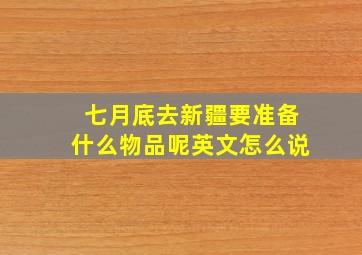 七月底去新疆要准备什么物品呢英文怎么说